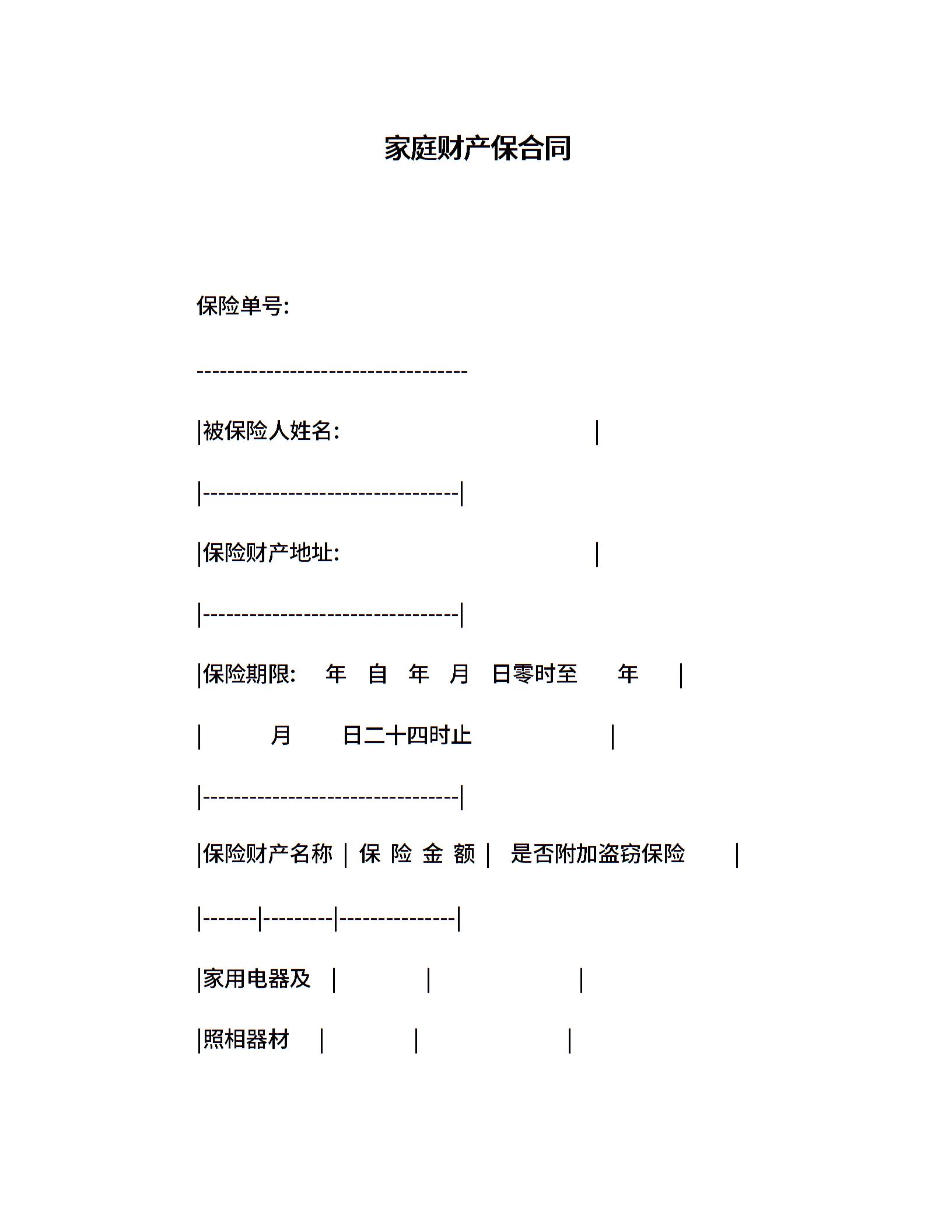 家庭财产保合同

保险单号:

-----------------------------------

|被保险人姓名: |

|---------------------------------|

|保险财产地址: |

|---------------------------------|

|保险期限: 年 自 年 月 日零时至 年 |

| 月 日二十四时止 |

|---------------------------------|

|保险财产名称 | 保 险 金 额 | 是否附加盗窃保险 |

|-------|---------|---------------|

|家用电器及 | | |

|照相器材 | | |